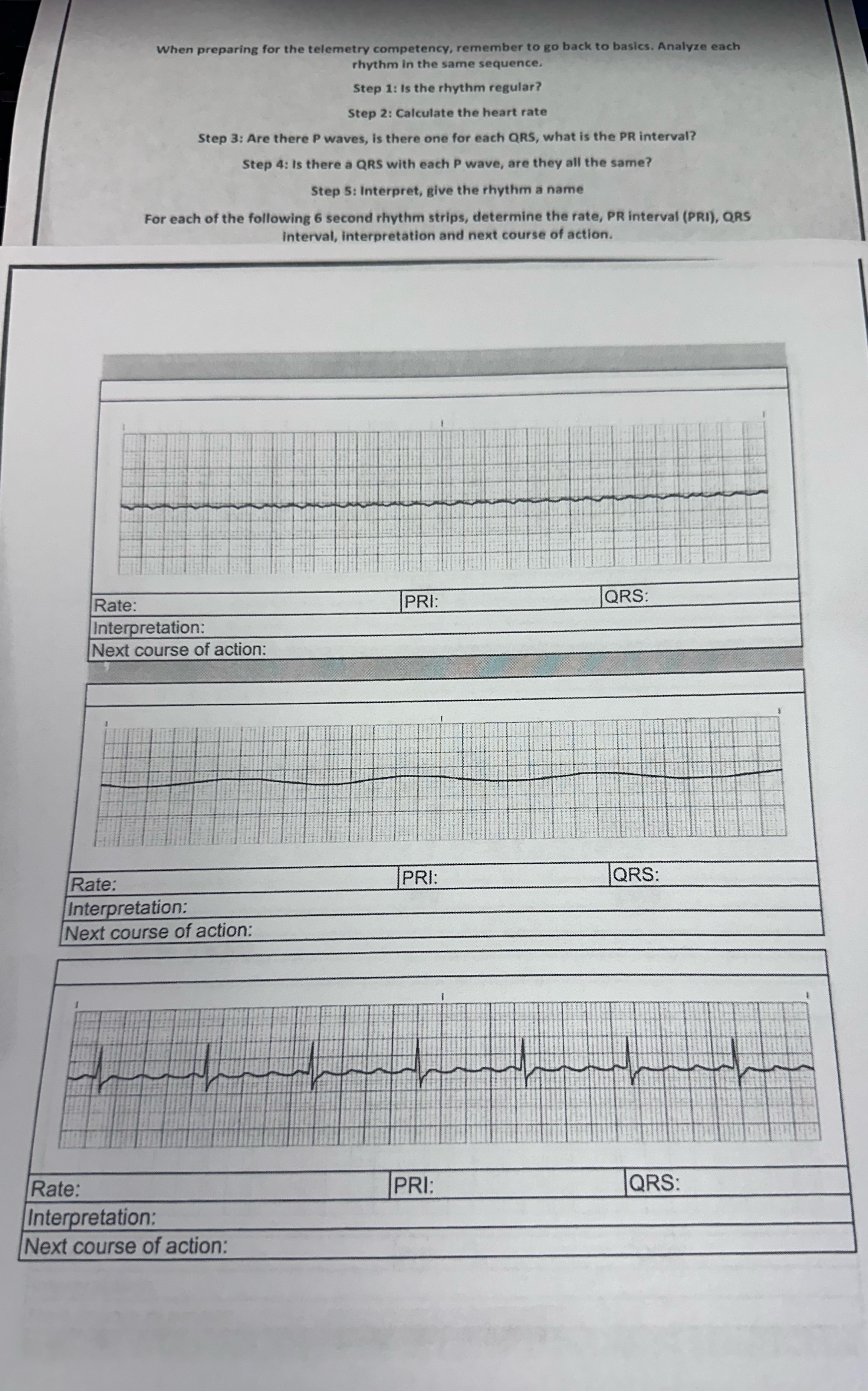 When preparing for the telemetry competency, remember to go back to basics. Analyze each rhythm in the same sequence.

Step 1: Is the rhythm regular?

Step 2: Calculate the heart rate

Step 3: Are there P waves, is there one for each QRS, what is the PR interval?

Step 4: Is there a QRS with each P wave, are they all the same?

Step 5: Interpret, give the rhythm a name

For each of the following 6 second rhythm strips, determine the rate, PR interval (PRI), QRS interval, interpretation and next course of action.

Rate:
PRI:
QRS:
Interpretation:
Next course of action:

Rate:
PRI:
QRS:
Interpretation:
Next course of action:

Rate:
PRI:
QRS:
Interpretation:
Next course of action: